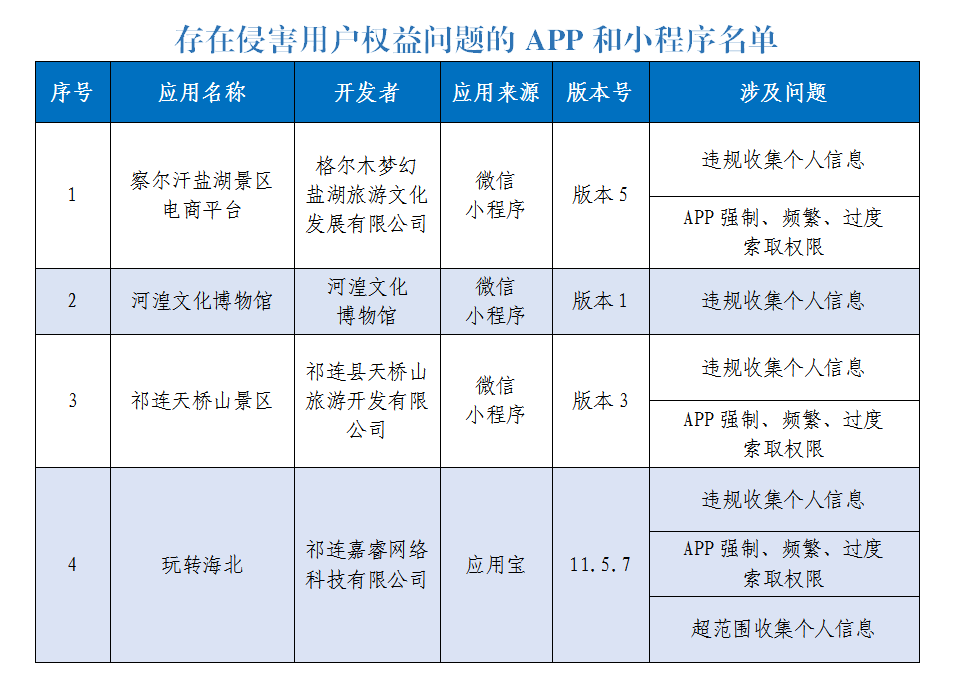 存在侵害用户权益问题的 APP 和小程序名单

| 序号 | 应用名称 | 开发者 | 应用来源 | 版本号 | 涉及问题 |
|---|---|---|---|---|---|
| 1 | 察尔汗盐湖景区电商平台 | 格尔木梦幻盐湖旅游文化发展有限公司 | 微信小程序 | 版本 5 | 违规收集个人信息 |
| | | | | | APP 强制、频繁、过度索取权限 |
| 2 | 河湟文化博物馆 | 河湟文化博物馆 | 微信小程序 | 版本 1 | 违规收集个人信息 |
| 3 | 祁连天桥山景区 | 祁连县天桥山旅游开发有限公司 | 微信小程序 | 版本 3 | 违规收集个人信息 |
| | | | | | APP 强制、频繁、过度索取权限 |
| 4 | 玩转海北 | 祁连嘉睿网络科技有限公司 | 应用宝 | 11.5.7 | 违规收集个人信息 |
| | | | | | APP 强制、频繁、过度索取权限 |
| | | | | | 超范围收集个人信息 |